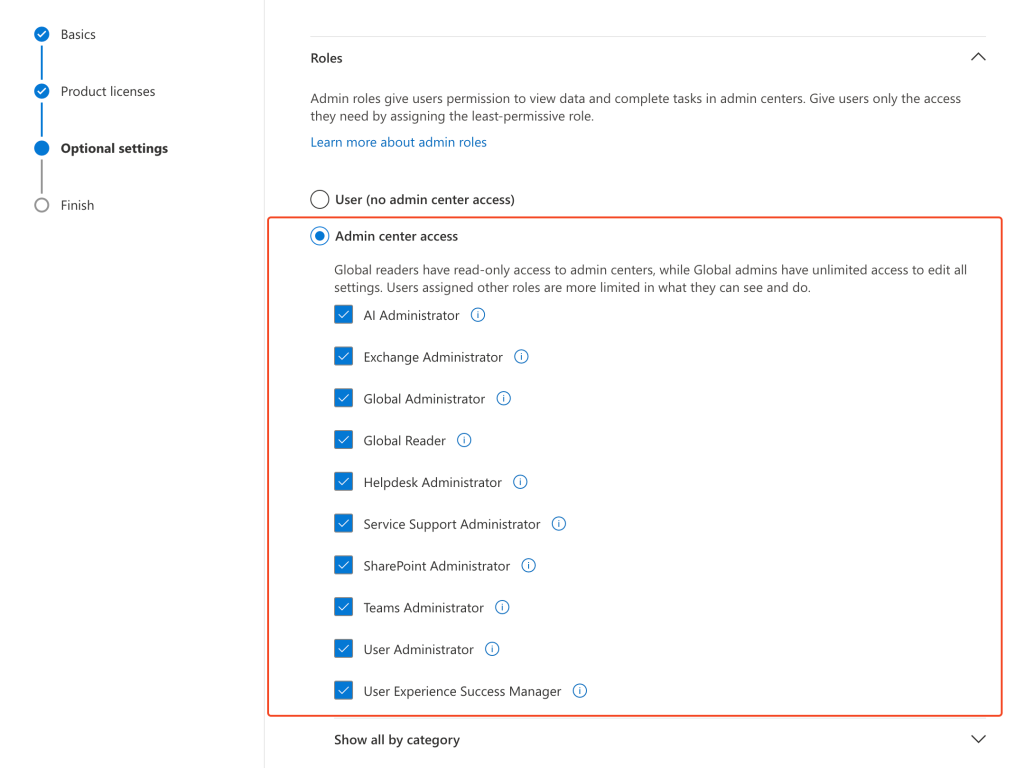 Basics

Product licenses

Optional settings

Finish

Roles

Admin roles give users permission to view data and complete tasks in admin centers. Give users only the access they need by assigning the least-permissive role.

Learn more about admin roles

User (no admin center access)

Admin center access

Global readers have read-only access to admin centers, while Global admins have unlimited access to edit all settings. Users assigned other roles are more limited in what they can see and do.

AI Administrator

Exchange Administrator

Global Administrator

Global Reader

Helpdesk Administrator

Service Support Administrator

SharePoint Administrator

Teams Administrator

User Administrator

User Experience Success Manager

Show all by category